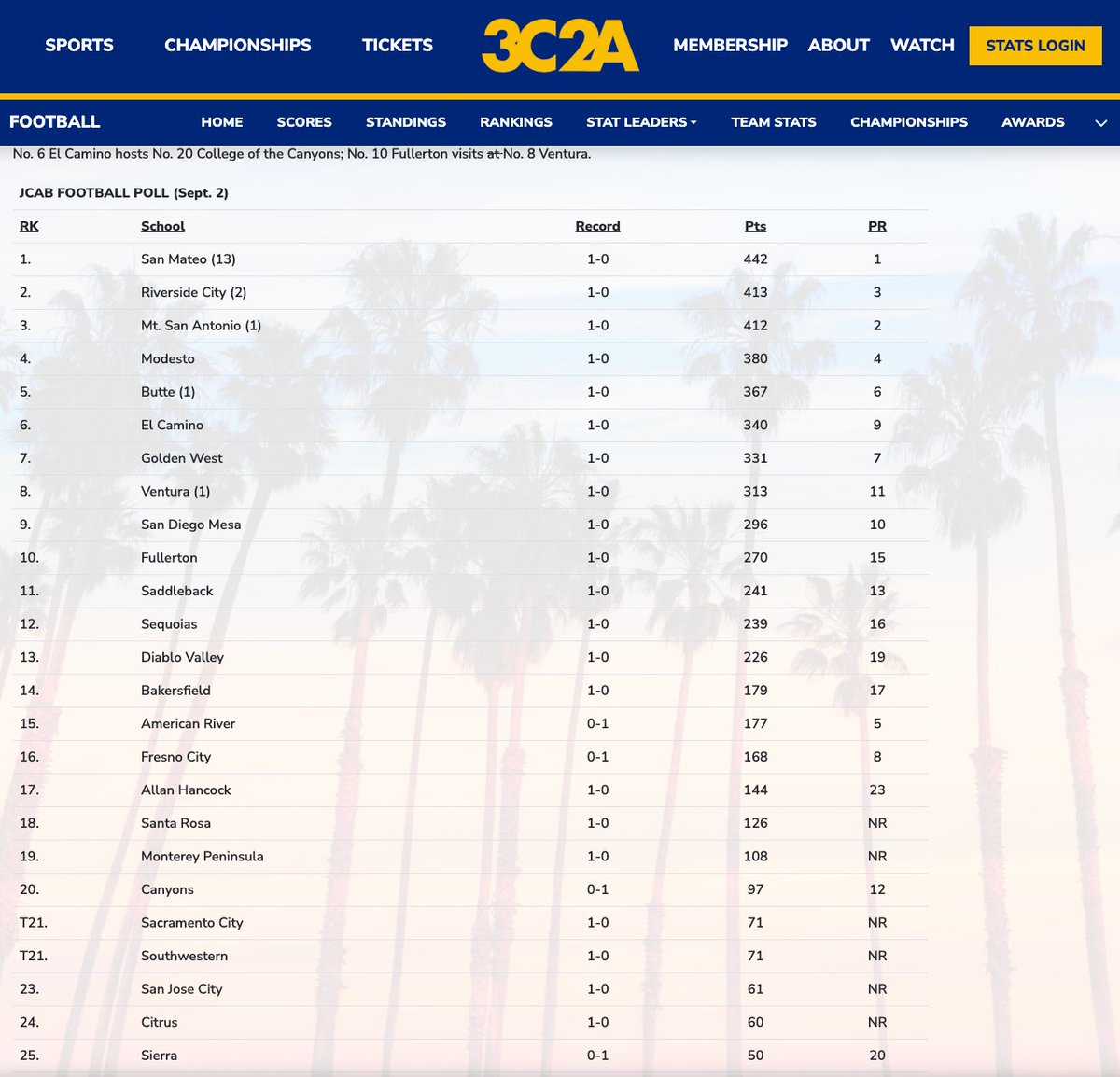 SPORTS CHAMPIONSHIPS TICKETS 3C2A MEMBERSHIP ABOUT WATCH STATS LOGIN

FOOTBALL HOME SCORES STANDINGS RANKINGS STAT LEADERS TEAM STATS CHAMPIONSHIPS AWARDS

No. 6 El Camino hosts No. 20 College of the Canyons; No. 10 Fullerton visits at No. 8 Ventura.

JCAB FOOTBALL POLL (Sept. 2)

| RK | School | Record | Pts | PR |
|---|---|---|---|---|
| 1. | San Mateo (13) | 1-0 | 442 | 1 |
| 2. | Riverside City (2) | 1-0 | 413 | 3 |
| 3. | Mt. San Antonio (1) | 1-0 | 412 | 2 |
| 4. | Modesto | 1-0 | 380 | 4 |
| 5. | Butte (1) | 1-0 | 367 | 6 |
| 6. | El Camino | 1-0 | 340 | 9 |
| 7. | Golden West | 1-0 | 331 | 7 |
| 8. | Ventura (1) | 1-0 | 313 | 11 |
| 9. | San Diego Mesa | 1-0 | 296 | 10 |
| 10. | Fullerton | 1-0 | 270 | 15 |
| 11. | Saddleback | 1-0 | 241 | 13 |
| 12. | Sequoias | 1-0 | 239 | 16 |
| 13. | Diablo Valley | 1-0 | 226 | 19 |
| 14. | Bakersfield | 1-0 | 179 | 17 |
| 15. | American River | 0-1 | 177 | 5 |
| 16. | Fresno City | 0-1 | 168 | 8 |
| 17. | Allan Hancock | 1-0 | 144 | 23 |
| 18. | Santa Rosa | 1-0 | 126 | NR |
| 19. | Monterey Peninsula | 1-0 | 108 | NR |
| 20. | Canyons | 0-1 | 97 | 12 |
| T21. | Sacramento City | 1-0 | 71 | NR |
| T21. | Southwestern | 1-0 | 71 | NR |
| 23. | San Jose City | 1-0 | 61 | NR |
| 24. | Citrus | 1-0 | 60 | NR |
| 25. | Sierra | 0-1 | 50 | 20 |